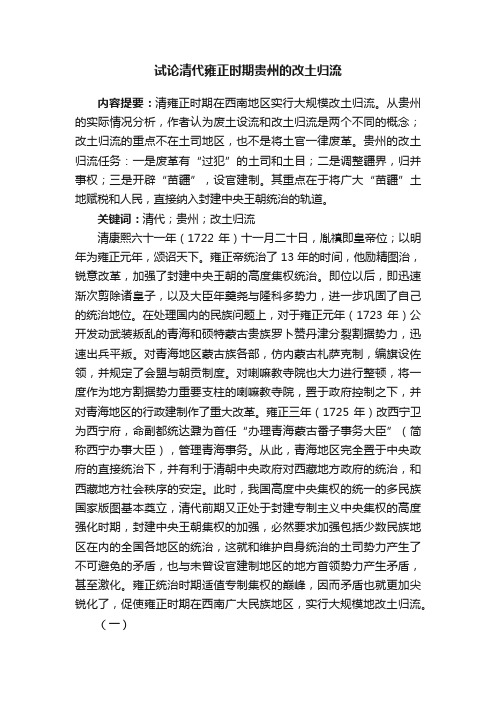 试论清代雍正时期贵州的改土归流

内容提要：清雍正时期在西南地区实行大规模改土归流。从贵州的实际情况分析，作者认为废土设流和改土归流是两个不同的概念；改土归流的重点不在土司地区，也不是将土官一律废革。贵州的改土归流任务：一是废革有“过犯”的土司和土目；二是调整疆界，归并事权；三是开辟“苗疆”，设官建制。其重点在于将广大“苗疆”土地赋税和人民，直接纳入封建中央王朝统治的轨道。

关键词：清代；贵州；改土归流

清康熙六十一年（1722 年）十一月二十日，胤禛即皇帝位；以明年为雍正元年，颁诏天下。雍正帝统治了 13 年的时间，他励精图治，锐意改革，加强了封建中央王朝的高度集权统治。即位以后，即迅速渐次剪除诸皇子，以及大臣年羹尧与隆科多势力，进一步巩固了自己的统治地位。在处理国内的民族问题上，对于雍正元年（1723 年）公开发动武装叛乱的青海和硕特蒙古贵族罗卜赞丹津分裂割据势力，迅速出兵平叛。对青海地区蒙古族各部，仿内蒙古札萨克制，编旗设佐领，并规定了会盟与朝贡制度。对喇嘛教寺院也大力进行整顿，将一度作为地方割据势力重要支柱的喇嘛教寺院，置于政府控制之下，并对青海地区的行政建制作了重大改革。雍正三年（1725 年）改西宁卫为西宁府，命副都统达鼐为首任“办理青海蒙古番子事务大臣”（简称西宁办事大臣），管理青海事务。从此，青海地区完全置于中央政府的直接统治下，并有利于清朝中央政府对西藏地方政府的统治，和西藏地方社会秩序的安定。此时，我国高度中央集权的统一的多民族国家版图基本奠立，清代前期又正处于封建专制主义中央集权的高度强化时期，封建中央王朝集权的加强，必然要求加强包括少数民族地区在内的全国各地区的统治，这就和维护自身统治的土司势力产生了不可避免的矛盾，也与未曾设官建制地区的地方首领势力产生矛盾，甚至激化。雍正统治时期适值专制集权的巅峰，因而矛盾也就更加尖锐化了，促使雍正时期在西南广大民族地区，实行大规模地改土归流。

（一）